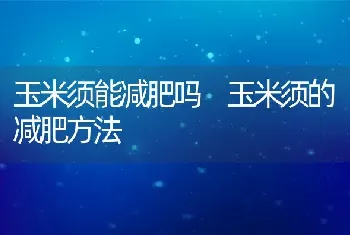 玉米须能减肥吗 玉米须的减肥方法